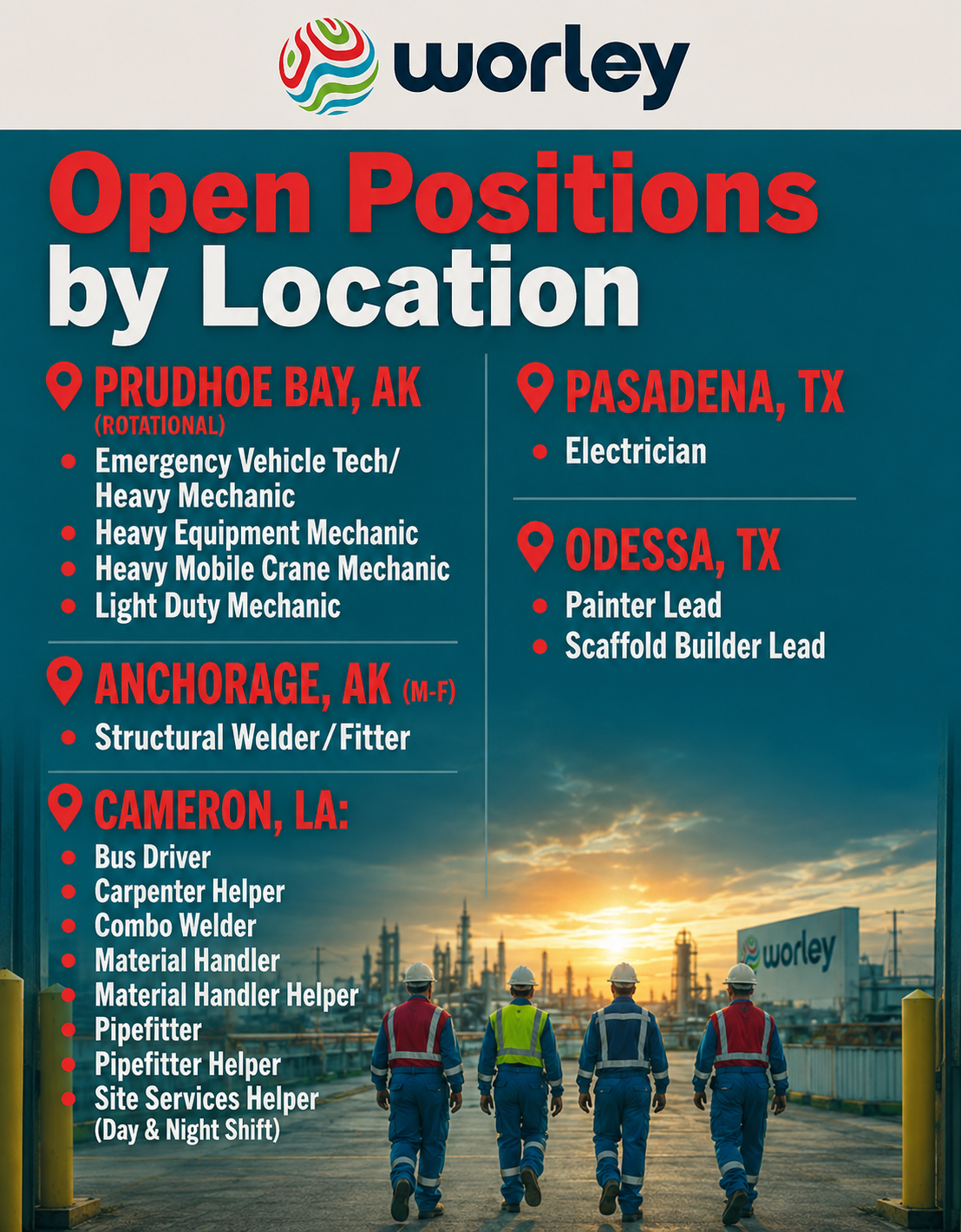 worley

Open Positions by Location

PRUDHOE BAY, AK
(ROTATIONAL)

• Emergency Vehicle Tech/ Heavy Mechanic
• Heavy Equipment Mechanic
• Heavy Mobile Crane Mechanic
• Light Duty Mechanic

ANCHORAGE, AK (M-F)

• Structural Welder/Fitter

CAMERON, LA:

• Bus Driver
• Carpenter Helper
• Combo Welder
• Material Handler
• Material Handler Helper
• Pipefitter
• Pipefitter Helper
• Site Services Helper (Day & Night Shift)

PASADENA, TX

• Electrician

ODESSA, TX

• Painter Lead
• Scaffold Builder Lead

worley